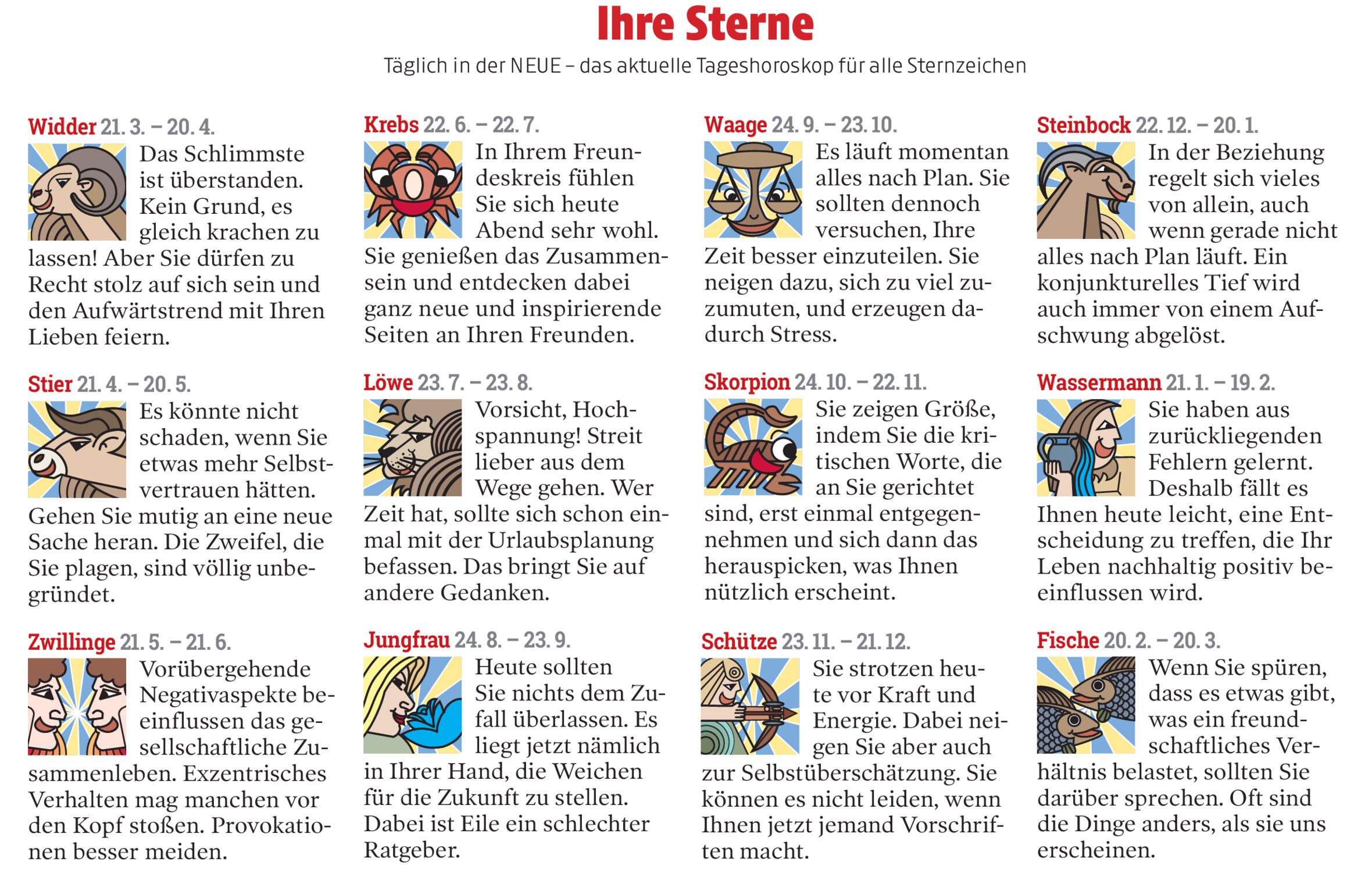 Ihre Sterne

Täglich in der NEUE – das aktuelle Tageshoroskop für alle Sternzeichen

Widder 21. 3. – 20. 4.
Das Schlimmste ist überstanden. Kein Grund, es gleich krachen zu lassen! Aber Sie dürfen zu Recht stolz auf sich sein und den Aufwärtstrend mit Ihren Lieben feiern.

Stier 21. 4. – 20. 5.
Es könnte nicht schaden, wenn Sie etwas mehr Selbstvertrauen hätten. Gehen Sie mutig an eine neue Sache heran. Die Zweifel, die Sie plagen, sind völlig unbegründet.

Zwillinge 21. 5. – 21. 6.
Vorübergehende Negativaspekte beeinflussen das gesellschaftliche Zusammenleben. Exzentrisches Verhalten mag manchen vor den Kopf stoßen. Provokationen besser meiden.

Krebs 22. 6. – 22. 7.
In Ihrem Freundeskreis fühlen Sie sich heute Abend sehr wohl. Sie genießen das Zusammensein und entdecken dabei ganz neue und inspirierende Seiten an Ihren Freunden.

Löwe 23. 7. – 23. 8.
Vorsicht, Hochspannung! Streit lieber aus dem Wege gehen. Wer Zeit hat, sollte sich schon einmal mit der Urlaubsplanung befassen. Das bringt Sie auf andere Gedanken.

Jungfrau 24. 8. – 23. 9.
Heute sollten Sie nichts dem Zufall überlassen. Es liegt jetzt nämlich in Ihrer Hand, die Weichen für die Zukunft zu stellen. Dabei ist Eile ein schlechter Ratgeber.

Waage 24. 9. – 23. 10.
Es läuft momentan alles nach Plan. Sie sollten dennoch versuchen, Ihre Zeit besser einzuteilen. Sie neigen dazu, sich zu viel zuzumuten, und erzeugen dadurch Stress.

Skorpion 24. 10. – 22. 11.
Sie zeigen Größe, indem Sie die kritischen Worte, die an Sie gerichtet sind, erst einmal entgegennehmen und sich dann das herauspicken, was Ihnen nützlich erscheint.

Schütze 23. 11. – 21. 12.
Sie strotzen heute vor Kraft und Energie. Dabei neigen Sie aber auch zur Selbstüberschätzung. Sie können es nicht leiden, wenn Ihnen jetzt jemand Vorschriften macht.

Steinbock 22. 12. – 20. 1.
In der Beziehung regelt sich vieles von allein, auch wenn gerade nicht alles nach Plan läuft. Ein konjunkturelles Tief wird auch immer von einem Aufschwung abgelöst.

Wassermann 21. 1. – 19. 2.
Sie haben aus zurückliegenden Fehlern gelernt. Deshalb fällt es Ihnen heute leicht, eine Entscheidung zu treffen, die Ihr Leben nachhaltig positiv beeinflussen wird.

Fische 20. 2. – 20. 3.
Wenn Sie spüren, dass es etwas gibt, was ein freundschaftliches Verhältnis belastet, sollten Sie darüber sprechen. Oft sind die Dinge anders, als sie uns erscheinen.